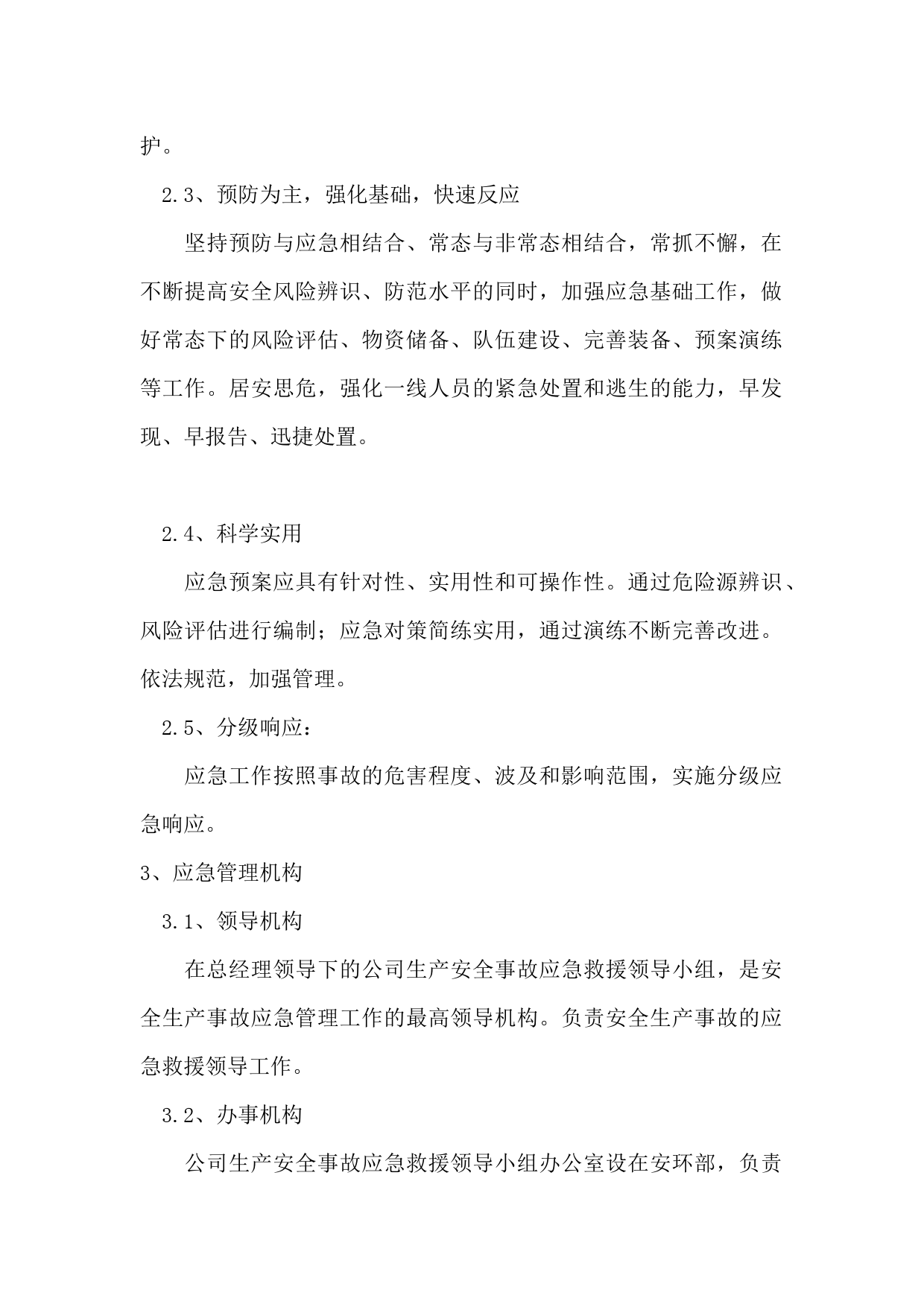 护。

2.3、预防为主，强化基础，快速反应

坚持预防与应急相结合、常态与非常态相结合，常抓不懈，在不断提高安全风险辨识、防范水平的同时，加强应急基础工作，做好常态下的风险评估、物资储备、队伍建设、完善装备、预案演练等工作。居安思危，强化一线人员的紧急处置和逃生的能力，早发现、早报告、迅捷处置。

2.4、科学实用

应急预案应具有针对性、实用性和可操作性。通过危险源辨识、风险评估进行编制；应急对策简练实用，通过演练不断完善改进。依法规范，加强管理。

2.5、分级响应：

应急工作按照事故的危害程度、波及和影响范围，实施分级应急响应。

3、应急管理机构

3.1、领导机构

在总经理领导下的公司生产安全事故应急救援领导小组，是安全生产事故应急管理工作的最高领导机构。负责安全生产事故的应急救援领导工作。

3.2、办事机构

公司生产安全事故应急救援领导小组办公室设在安环部，负责